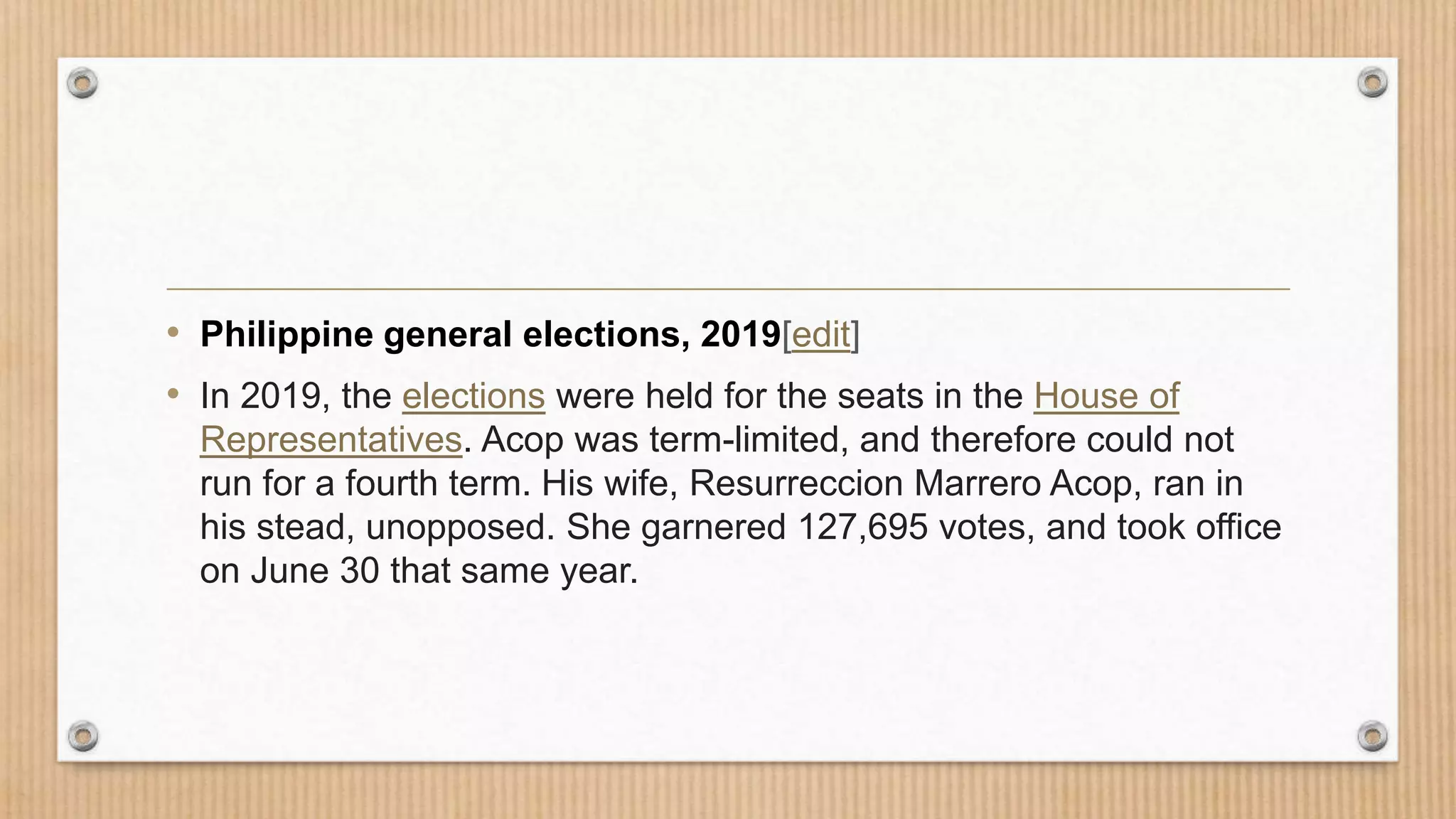 • Philippine general elections, 2019[edit]

• In 2019, the elections were held for the seats in the House of Representatives. Acop was term-limited, and therefore could not run for a fourth term. His wife, Resurreccion Marrero Acop, ran in his stead, unopposed. She garnered 127,695 votes, and took office on June 30 that same year.